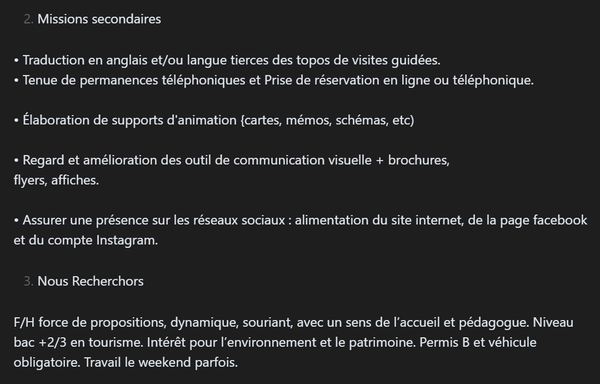 2. Missions secondaires

• Traduction en anglais et/ou langue tierces des topos de visites guidées.
• Tenue de permanences téléphoniques et Prise de réservation en ligne ou téléphonique.

• Élaboration de supports d'animation {cartes, mémos, schémas, etc)

• Regard et amélioration des outil de communication visuelle + brochures, flyers, affiches.

• Assurer une présence sur les réseaux sociaux : alimentation du site internet, de la page facebook et du compte Instagram.

3. Nous Recherchors

F/H force de propositions, dynamique, souriant, avec un sens de l'accueil et pédagogue. Niveau bac +2/3 en tourisme. Intérêt pour l'environnement et le patrimoine. Permis B et véhicule obligatoire. Travail le weekend parfois.